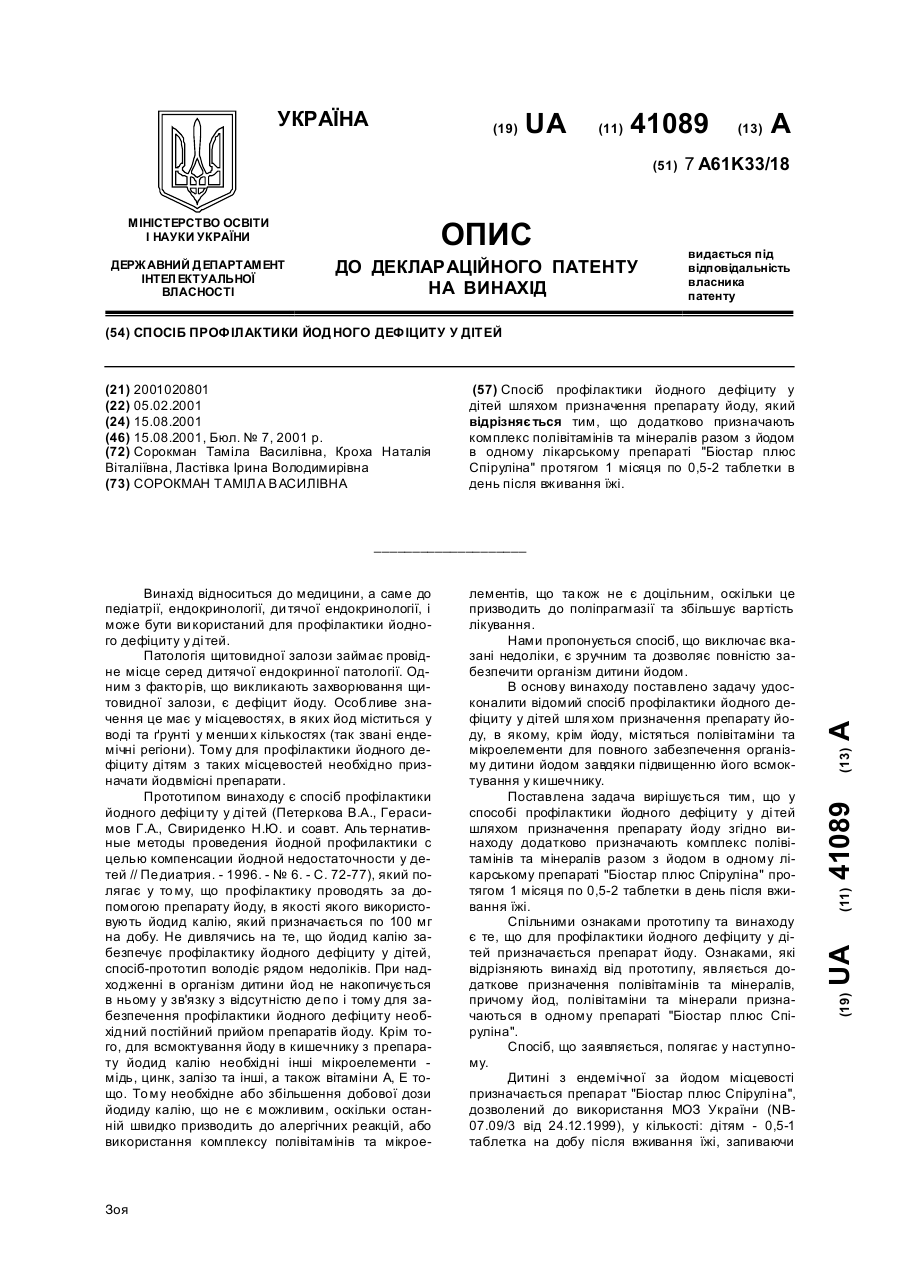 УКРАЇНА

(19) UA (11) 41089 (13) A

(51) 7 A61K33/18

МІНІСТЕРСТВО ОСВІТИ І НАУКИ УКРАЇНИ

ДЕРЖАВНИЙ ДЕПАРТАМЕНТ ІНТЕЛЕКТУАЛЬНОЇ ВЛАСНОСТІ

ОПИС
ДО ДЕКЛАРАЦІЙНОГО ПАТЕНТУ НА ВИНАХІД

видається під відповідальність власника патенту

(54) СПОСІБ ПРОФІЛАКТИКИ ЙОДНОГО ДЕФІЦИТУ У ДІТЕЙ

(21) 2001020801
(22) 05.02.2001
(24) 15.08.2001
(46) 15.08.2001, Бюл. № 7, 2001 р.
(72) Сорокман Таміла Василівна, Кроха Наталія Віталіївна, Ластівка Ірина Володимирівна
(73) СОРОКМАН ТАМІЛА ВАСИЛІВНА

(57) Спосіб профілактики йодного дефіциту у дітей шляхом призначення препарату йоду, який відрізняється тим, що додатково призначають комплекс полівітамінів та мінералів разом з йодом в одному лікарському препараті "Біостар плюс Спіруліна" протягом 1 місяця по 0,5-2 таблетки в день після вживання їжі.

Винахід відноситься до медицини, а саме до педіатрії, ендокринології, дитячої ендокринології, і може бути використаний для профілактики йодного дефіциту у дітей.

Патологія щитовидної залози займає провідне місце серед дитячої ендокринної патології. Одним з факторів, що викликають захворювання щитовидної залози, є дефіцит йоду. Особливе значення це має у місцевостях, в яких йод міститься у воді та ґрунті у менших кількостях (так звані ендемічні регіони). Тому для профілактики йодного дефіциту дітям з таких місцевостей необхідно призначати йодвмісні препарати.

Прототипом винаходу є спосіб профілактики йодного дефіциту у дітей (Петеркова В.А., Герасимов Г.А., Свириденко Н.Ю. и соавт. Альтернативные методы проведения йодной профилактики с целью компенсации йодной недостаточности у детей // Педиатрия. - 1996. - № 6. - С. 72-77), який полягає у тому, що профілактику проводять за допомогою препарату йоду, в якості якого використовують йодид калію, який призначається по 100 мг на добу. Не дивлячись на те, що йодид калію забезпечує профілактику йодного дефіциту у дітей, спосіб-прототип володіє рядом недоліків. При надходженні в організм дитини йод не накопичується в ньому у зв'язку з відсутністю депо і тому для забезпечення профілактики йодного дефіциту необхідний постійний прийом препаратів йоду. Крім того, для всмоктування йоду в кишечнику з препарату йодид калію необхідні інші мікроелементи - мідь, цинк, залізо та інші, а також вітаміни А, Е тощо. Тому необхідне або збільшення добової дози йодиду калію, що не є можливим, оскільки останній швидко призводить до алергічних реакцій, або використання комплексу полівітамінів та мікроелементів, що також не є доцільним, оскільки це призводить до поліпрагмазії та збільшує вартість лікування.

Нами пропонується спосіб, що виключає вказані недоліки, є зручним та дозволяє повністю забезпечити організм дитини йодом.

В основу винаходу поставлено задачу удосконалити відомий спосіб профілактики йодного дефіциту у дітей шляхом призначення препарату йоду, в якому, крім йоду, містяться полівітаміни та мікроелементи для повного забезпечення організму дитини йодом завдяки підвищенню його всмоктування у кишечнику.

Поставлена задача вирішується тим, що у способі профілактики йодного дефіциту у дітей шляхом призначення препарату йоду згідно винаходу додатково призначають комплекс полівітамінів та мінералів разом з йодом в одному лікарському препараті "Біостар плюс Спіруліна" протягом 1 місяця по 0,5-2 таблетки в день після вживання їжі.

Спільними ознаками прототипу та винаходу є те, що для профілактики йодного дефіциту у дітей призначається препарат йоду. Ознаками, які відрізняють винахід від прототипу, являється додаткове призначення полівітамінів та мінералів, причому йод, полівітаміни та мінерали призначаються в одному препараті "Біостар плюс Спіруліна".

Спосіб, що заявляється, полягає у наступному.

Дитині з ендемічної за йодом місцевості призначається препарат "Біостар плюс Спіруліна", дозволений до використання МОЗ України (NB-07.09/3 від 24.12.1999), у кількості: дітям - 0,5-1 таблетка на добу після вживання їжі, запиваючи

(19) UA (11) 41089 (13) A

Зоя